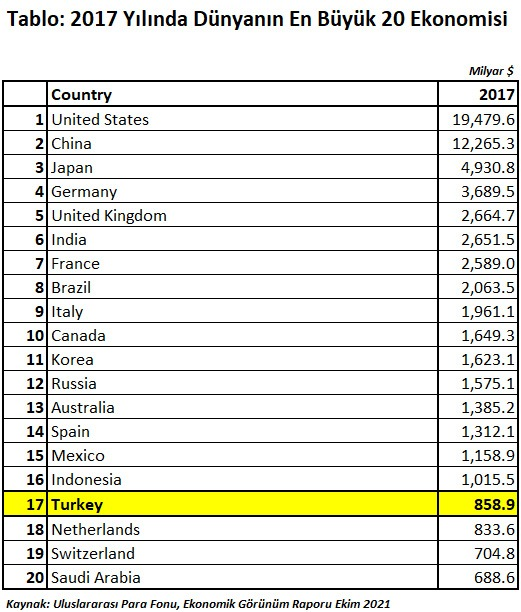 Tablo: 2017 Yılında Dünyanın En Büyük 20 Ekonomisi

Milyar $

| | Country | 2017 |
|---|---|---|
| 1 | United States | 19,479.6 |
| 2 | China | 12,265.3 |
| 3 | Japan | 4,930.8 |
| 4 | Germany | 3,689.5 |
| 5 | United Kingdom | 2,664.7 |
| 6 | India | 2,651.5 |
| 7 | France | 2,589.0 |
| 8 | Brazil | 2,063.5 |
| 9 | Italy | 1,961.1 |
| 10 | Canada | 1,649.3 |
| 11 | Korea | 1,623.1 |
| 12 | Russia | 1,575.1 |
| 13 | Australia | 1,385.2 |
| 14 | Spain | 1,312.1 |
| 15 | Mexico | 1,158.9 |
| 16 | Indonesia | 1,015.5 |
| 17 | Turkey | 858.9 |
| 18 | Netherlands | 833.6 |
| 19 | Switzerland | 704.8 |
| 20 | Saudi Arabia | 688.6 |

Kaynak: Uluslararası Para Fonu, Ekonomik Görünüm Raporu Ekim 2021